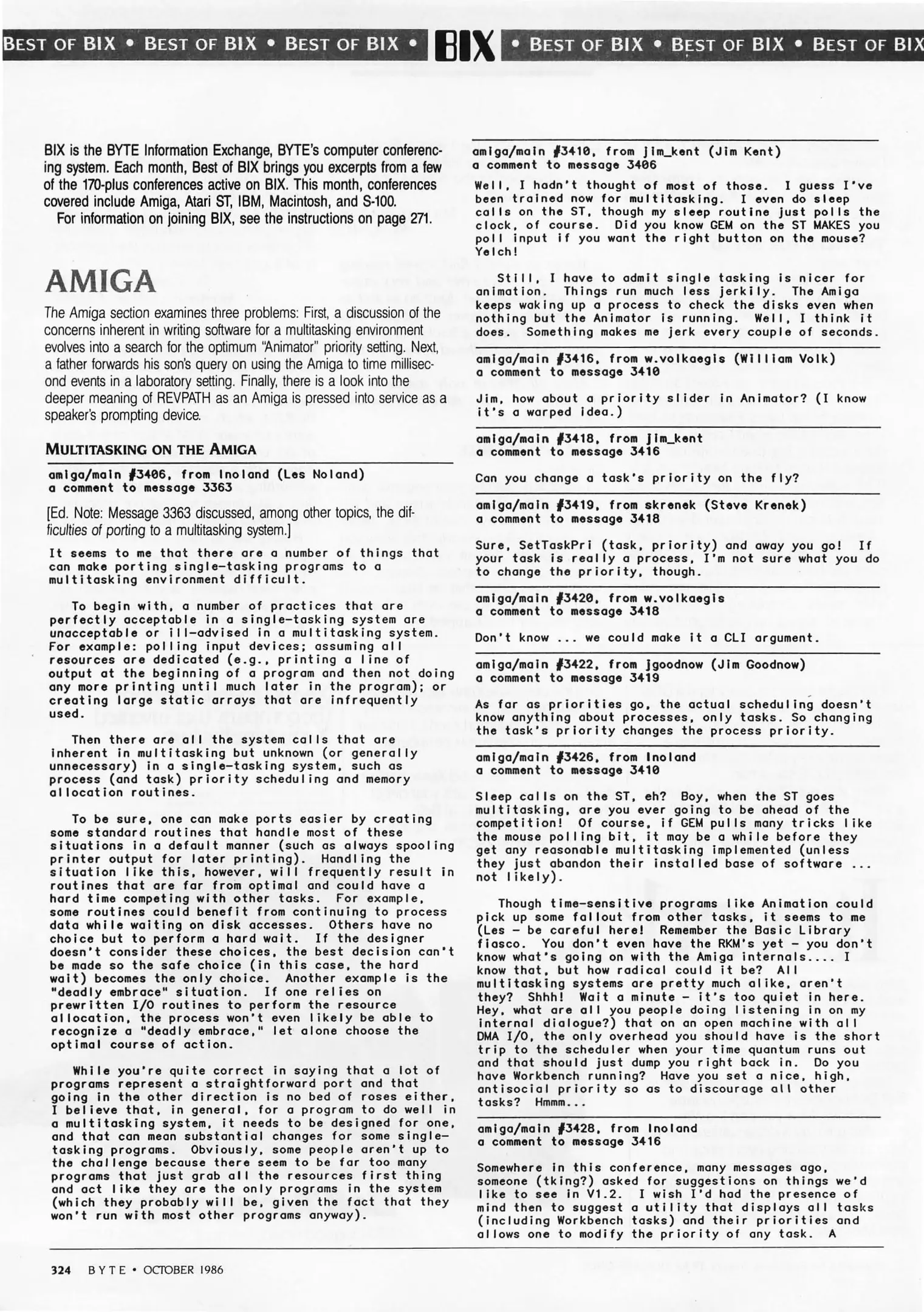 BEST OF BIX • BEST OF BIX • BEST OF BIX • BIX • BEST OF BIX • BEST OF BIX • BEST OF BIX

BIX is the BYTE Information Exchange, BYTE's computer conferencing system. Each month, Best of BIX brings you excerpts from a few of the 170-plus conferences active on BIX. This month, conferences covered include Amiga, Atari ST, IBM, Macintosh, and S-100.

For information on joining BIX, see the instructions on page 271.

AMIGA

The Amiga section examines three problems: First, a discussion of the concerns inherent in writing software for a multitasking environment evolves into a search for the optimum "Animator" priority setting. Next, a father forwards his son's query on using the Amiga to time millisecond events in a laboratory setting. Finally, there is a look into the deeper meaning of REVPATH as an Amiga is pressed into service as a speaker's prompting device.

MULTITASKING ON THE AMIGA

amiga/main #3406, from lnoland (Les Noland)
a comment to message 3363

[Ed. Note: Message 3363 discussed, among other topics, the difficulties of porting to a multitasking system.]

It seems to me that there are a number of things that can make porting single-tasking programs to a multitasking environment difficult.

To begin with, a number of practices that are perfectly acceptable in a single-tasking system are unacceptable or ill-advised in a multitasking system. For example: polling input devices; assuming all resources are dedicated (e.g., printing a line of output at the beginning of a program and then not doing any more printing until much later in the program); or creating large static arrays that are infrequently used.

Then there are all the system calls that are inherent in multitasking but unknown (or generally unnecessary) in a single-tasking system, such as process (and task) priority scheduling and memory allocation routines.

To be sure, one can make ports easier by creating some standard routines that handle most of these situations in a default manner (such as always spooling printer output for later printing). Handling the situation like this, however, will frequently result in routines that are far from optimal and could have a hard time competing with other tasks. For example, some routines could benefit from continuing to process data while waiting on disk accesses. Others have no choice but to perform a hard wait. If the designer doesn't consider these choices, the best decision can't be made so the safe choice (in this case, the hard wait) becomes the only choice. Another example is the "deadly embrace" situation. If one relies on prewritten I/O routines to perform the resource allocation, the process won't even likely be able to recognize a "deadly embrace," let alone choose the optimal course of action.

While you're quite correct in saying that a lot of programs represent a straightforward port and that going in the other direction is no bed of roses either, I believe that, in general, for a program to do well in a multitasking system, it needs to be designed for one, and that can mean substantial changes for some single-tasking programs. Obviously, some people aren't up to the challenge because there seem to be far too many programs that just grab all the resources first thing and act like they are the only programs in the system (which they probably will be, given the fact that they won't run with most other programs anyway).

amiga/main #3410, from jim_kent (Jim Kent)
a comment to message 3406

Well, I hadn't thought of most of those. I guess I've been trained now for multitasking. I even do sleep calls on the ST, though my sleep routine just polls the clock, of course. Did you know GEM on the ST MAKES you poll input if you want the right button on the mouse? Yelch!

Still, I have to admit single tasking is nicer for animation. Things run much less jerkily. The Amiga keeps waking up a process to check the disks even when nothing but the Animator is running. Well, I think it does. Something makes me jerk every couple of seconds.

amiga/main #3416, from w.volkaegis (William Volk)
a comment to message 3410

Jim, how about a priority slider in Animator? (I know it's a warped idea.)

amiga/main #3418, from jim_kent
a comment to message 3416

Can you change a task's priority on the fly?

amiga/main #3419, from skrenek (Steve Krenek)
a comment to message 3418

Sure, SetTaskPri (task, priority) and away you go! If your task is really a process, I'm not sure what you do to change the priority, though.

amiga/main #3420, from w.volkaegis
a comment to message 3418

Don't know ... we could make it a CLI argument.

amiga/main #3422, from jgoodnow (Jim Goodnow)
a comment to message 3419

As far as priorities go, the actual scheduling doesn't know anything about processes, only tasks. So changing the task's priority changes the process priority.

amiga/main #3426, from lnoland
a comment to message 3410

Sleep calls on the ST, eh? Boy, when the ST goes multitasking, are you ever going to be ahead of the competition! Of course, if GEM pulls many tricks like the mouse polling bit, it may be a while before they get any reasonable multitasking implemented (unless they just abandon their installed base of software ... not likely).

Though time-sensitive programs like Animation could pick up some fallout from other tasks, it seems to me (Les - be careful here! Remember the Basic Library fiasco. You don't even have the RKM's yet - you don't know what's going on with the Amiga internals.... I know that, but how radical could it be? All multitasking systems are pretty much alike, aren't they? Shhh! Wait a minute - it's too quiet in here. Hey, what are all you people doing listening in on my internal dialogue?) that on an open machine with all DMA I/O, the only overhead you should have is the short trip to the scheduler when your time quantum runs out and that should just dump you right back in. Do you have Workbench running? Have you set a nice, high, antisocial priority so as to discourage all other tasks? Hmmm...

amiga/main #3428, from lnoland
a comment to message 3416

Somewhere in this conference, many messages ago, someone (tking?) asked for suggestions on things we'd like to see in V1.2. I wish I'd had the presence of mind then to suggest a utility that displays all tasks (including Workbench tasks) and their priorities and allows one to modify the priority of any task. A

324 BYTE • OCTOBER 1986